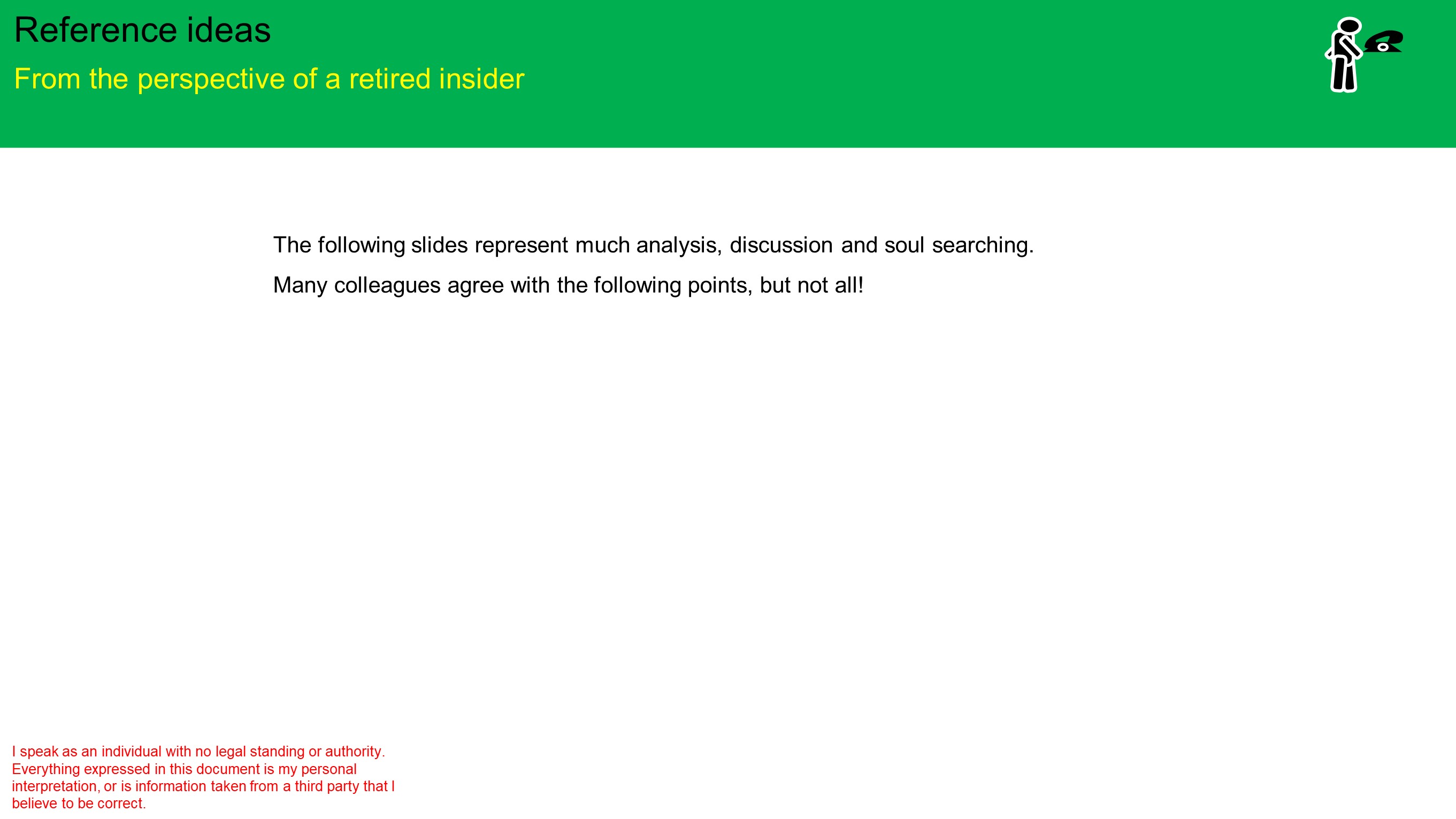 Reference ideas

From the perspective of a retired insider

The following slides represent much analysis, discussion and soul searching.

Many colleagues agree with the following points, but not all!

I speak as an individual with no legal standing or authority. Everything expressed in this document is my personal interpretation, or is information taken from a third party that I believe to be correct.